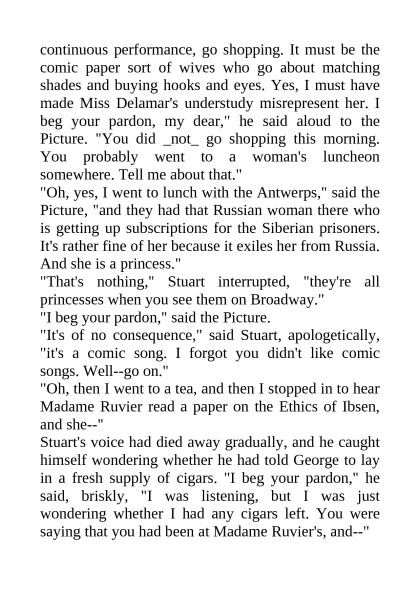 continuous performance, go shopping. It must be the comic paper sort of wives who go about matching shades and buying hooks and eyes. Yes, I must have made Miss Delamar's understudy misrepresent her. I beg your pardon, my dear," he said aloud to the Picture. "You did _not_ go shopping this morning. You probably went to a woman's luncheon somewhere. Tell me about that."

"Oh, yes, I went to lunch with the Antwerps," said the Picture, "and they had that Russian woman there who is getting up subscriptions for the Siberian prisoners. It's rather fine of her because it exiles her from Russia. And she is a princess."

"That's nothing," Stuart interrupted, "they're all princesses when you see them on Broadway."

"I beg your pardon," said the Picture.

"It's of no consequence," said Stuart, apologetically, "it's a comic song. I forgot you didn't like comic songs. Well--go on."

"Oh, then I went to a tea, and then I stopped in to hear Madame Ruvier read a paper on the Ethics of Ibsen, and she--"

Stuart's voice had died away gradually, and he caught himself wondering whether he had told George to lay in a fresh supply of cigars. "I beg your pardon," he said, briskly, "I was listening, but I was just wondering whether I had any cigars left. You were saying that you had been at Madame Ruvier's, and--"